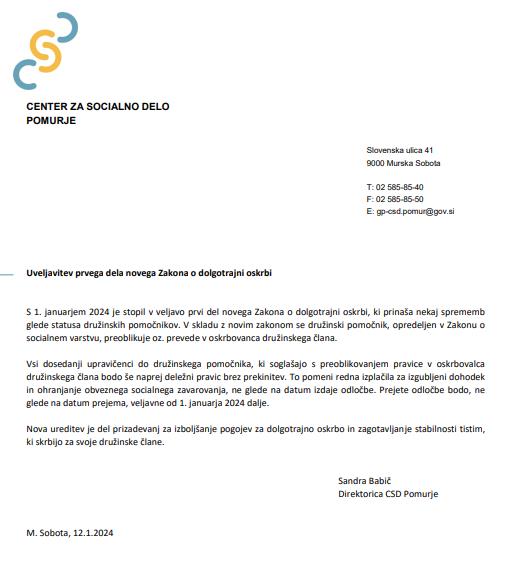 CENTER ZA SOCIALNO DELO
POMURJE

Slovenska ulica 41
9000 Murska Sobota

T: 02 585-85-40
F: 02 585-85-50
E: gp-csd.pomur@gov.si

Uveljavitev prvega dela novega Zakona o dolgotrajni oskrbi

S 1. januarjem 2024 je stopil v veljavo prvi del novega Zakona o dolgotrajni oskrbi, ki prinaša nekaj sprememb glede statusa družinskih pomočnikov. V skladu z novim zakonom se družinski pomočnik, opredeljen v Zakonu o socialnem varstvu, preoblikuje oz. prevede v oskrbovanca družinskega člana.

Vsi dosedanji upravičenci do družinskega pomočnika, ki soglašajo s preoblikovanjem pravice v oskrbovalca družinskega člana bodo še naprej deležni pravic brez prekinitev. To pomeni redna izplačila za izgubljeni dohodek in ohranjanje obveznega socialnega zavarovanja, ne glede na datum izdaje odločbe. Prejete odločbe bodo, ne glede na datum prejema, veljavne od 1. januarja 2024 dalje.

Nova ureditev je del prizadevanj za izboljšanje pogojev za dolgotrajno oskrbo in zagotavljanje stabilnosti tistim, ki skrbijo za svoje družinske člane.

Sandra Babič
Direktorica CSD Pomurje

M. Sobota, 12.1.2024